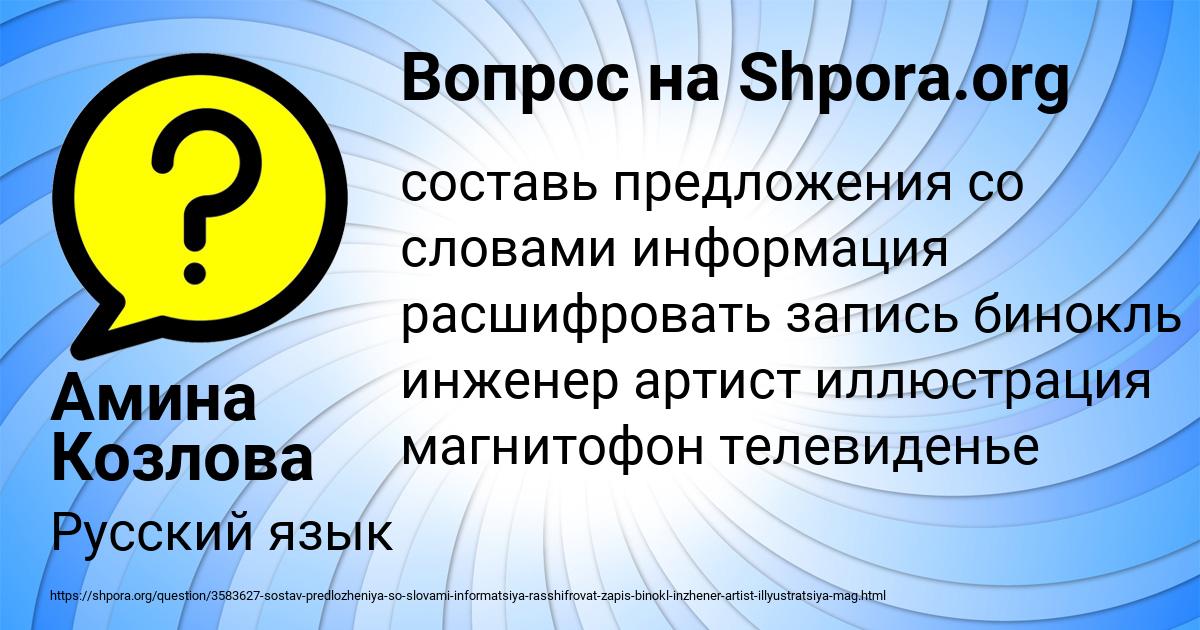 Вопрос на Shpora.org

?

составь предложения со словами информация расшифровать запись бинокль инженер артист иллюстрация магнитофон телевиденье

Амина Козлова

Русский язык

https://shpora.org/question/3583627-sostav-predlozheniya-so-slovami-informatsiya-rasshifrovat-zapis-binokl-inzhener-artist-illyustratsiya-mag.html